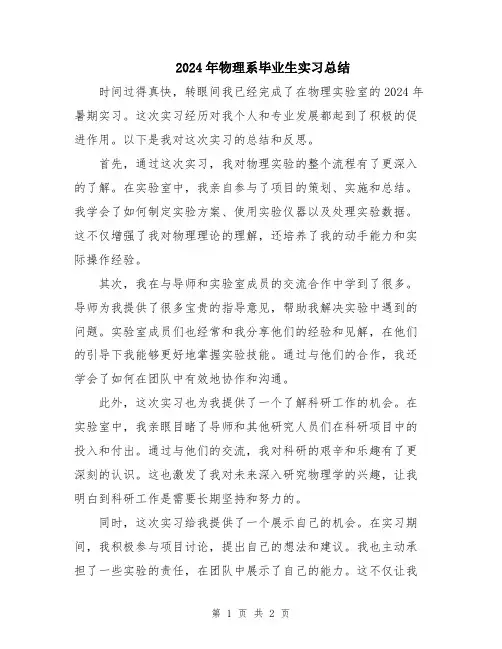 2024年物理系毕业生实习总结

时间过得真快，转眼间我已经完成了在物理实验室的2024年暑期实习。这次实习经历对我个人和专业发展都起到了积极的促进作用。以下是我对这次实习的总结和反思。

首先，通过这次实习，我对物理实验的整个流程有了更深入的了解。在实验室中，我亲自参与了项目的策划、实施和总结。我学会了如何制定实验方案、使用实验仪器以及处理实验数据。这不仅增强了我对物理理论的理解，还培养了我的动手能力和实际操作经验。

其次，我在与导师和实验室成员的交流合作中学到了很多。导师为我提供了很多宝贵的指导意见，帮助我解决实验中遇到的问题。实验室成员们也经常和我分享他们的经验和见解，在他们的引导下我能够更好地掌握实验技能。通过与他们的合作，我还学会了如何在团队中有效地协作和沟通。

此外，这次实习也为我提供了一个了解科研工作的机会。在实验室中，我亲眼目睹了导师和其他研究人员们在科研项目中的投入和付出。通过与他们的交流，我对科研的艰辛和乐趣有了更深刻的认识。这也激发了我对未来深入研究物理学的兴趣，让我明白到科研工作是需要长期坚持和努力的。

同时，这次实习给我提供了一个展示自己的机会。在实习期间，我积极参与项目讨论，提出自己的想法和建议。我也主动承担了一些实验的责任，在团队中展示了自己的能力。这不仅让我

第 1 页 共 2 页